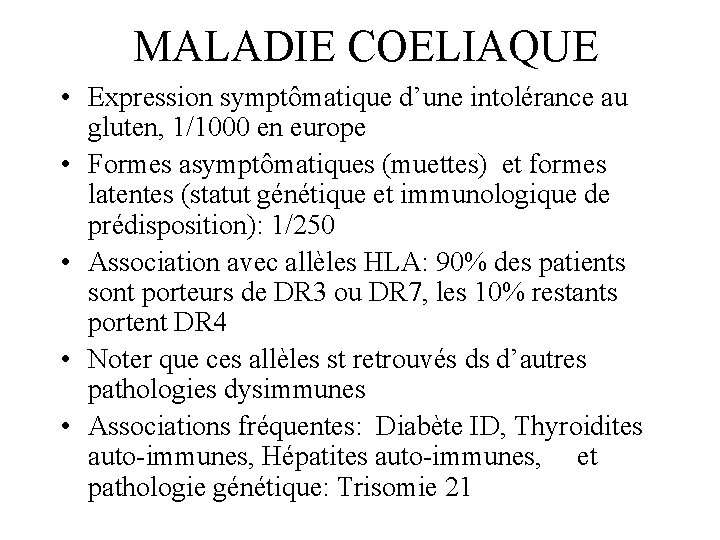 MALADIE COELIAQUE

• Expression symptômatique d'une intolérance au gluten, 1/1000 en europe
• Formes asymptômatiques (muettes) et formes latentes (statut génétique et immunologique de prédisposition): 1/250
• Association avec allèles HLA: 90% des patients sont porteurs de DR3 ou DR7, les 10% restants portent DR4
• Noter que ces allèles st retrouvés ds d'autres pathologies dysimmunes
• Associations fréquentes: Diabète ID, Thyroidites auto-immunes, Hépatites auto-immunes, et pathologie génétique: Trisomie 21